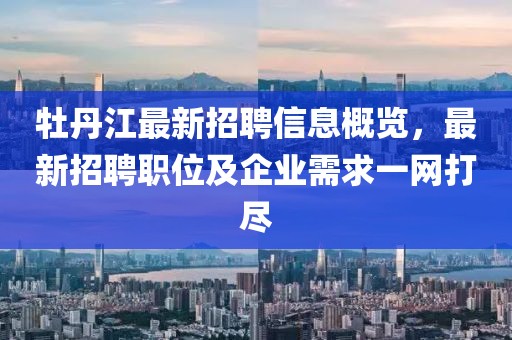 牡丹江最新招聘信息概览，最新招聘职位及企业需求一网打尽